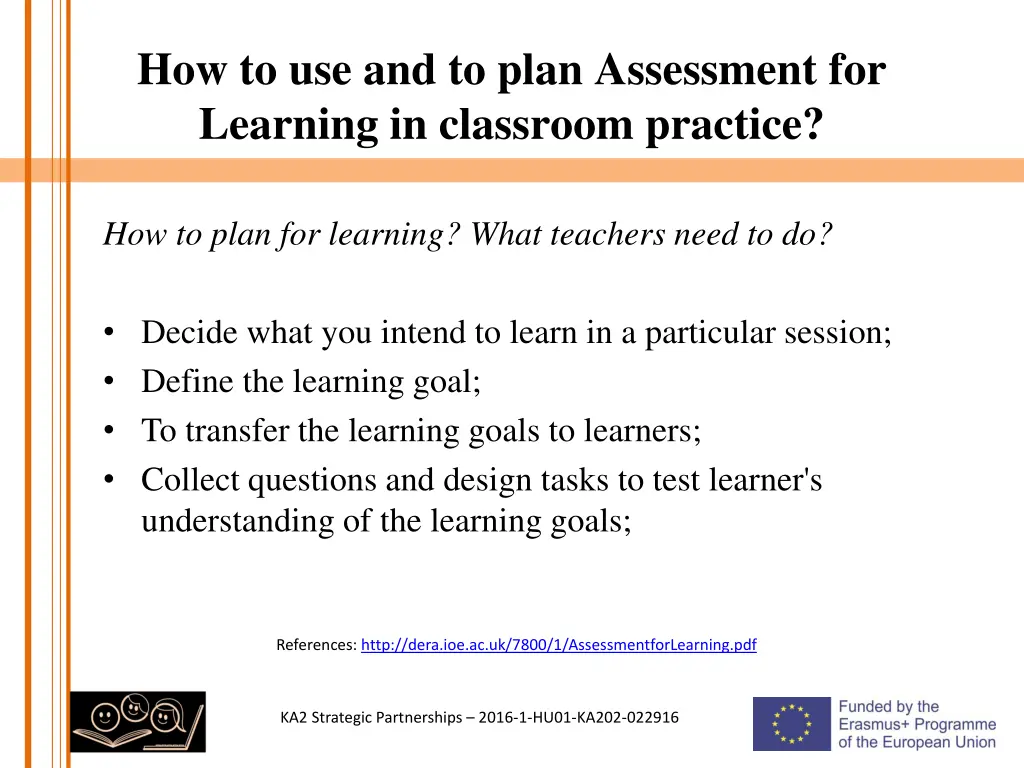 How to use and to plan Assessment for Learning in classroom practice?

How to plan for learning? What teachers need to do?

• Decide what you intend to learn in a particular session;
• Define the learning goal;
• To transfer the learning goals to learners;
• Collect questions and design tasks to test learner's understanding of the learning goals;

References: http://dera.ioe.ac.uk/7800/1/AssessmentforLearning.pdf

KA2 Strategic Partnerships – 2016-1-HU01-KA202-022916

Funded by the Erasmus+ Programme of the European Union